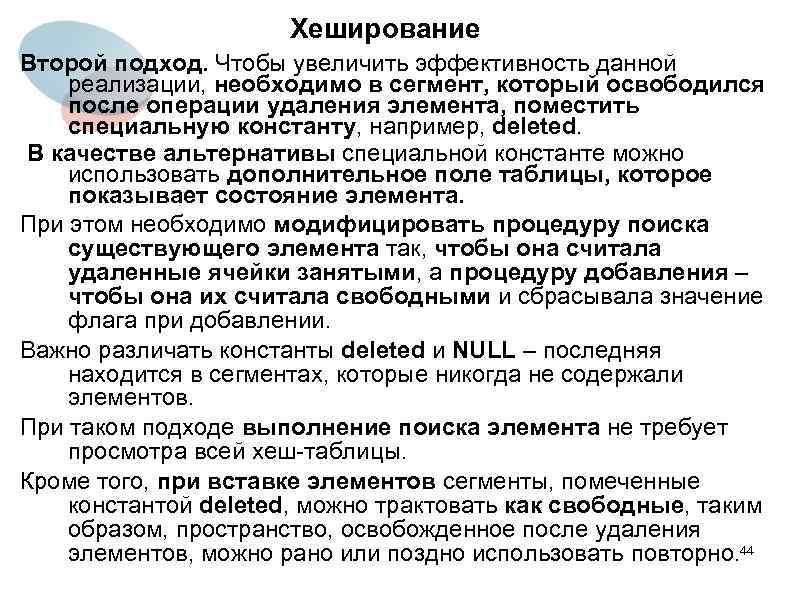 Хеширование

Второй подход. Чтобы увеличить эффективность данной реализации, необходимо в сегмент, который освободился после операции удаления элемента, поместить специальную константу, например, deleted.

В качестве альтернативы специальной константе можно использовать дополнительное поле таблицы, которое показывает состояние элемента.

При этом необходимо модифицировать процедуру поиска существующего элемента так, чтобы она считала удаленные ячейки занятыми, а процедуру добавления – чтобы она их считала свободными и сбрасывала значение флага при добавлении.

Важно различать константы deleted и NULL – последняя находится в сегментах, которые никогда не содержали элементов.

При таком подходе выполнение поиска элемента не требует просмотра всей хеш-таблицы.

Кроме того, при вставке элементов сегменты, помеченные константой deleted, можно трактовать как свободные, таким образом, пространство, освобожденное после удаления элементов, можно рано или поздно использовать повторно.

44